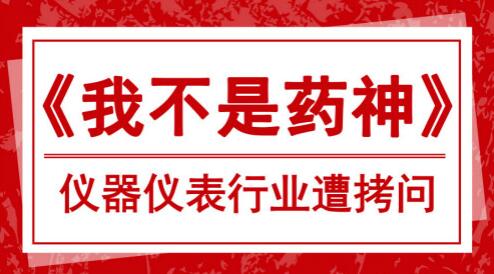 《我不是药神》

仪器仪表行业遭拷问